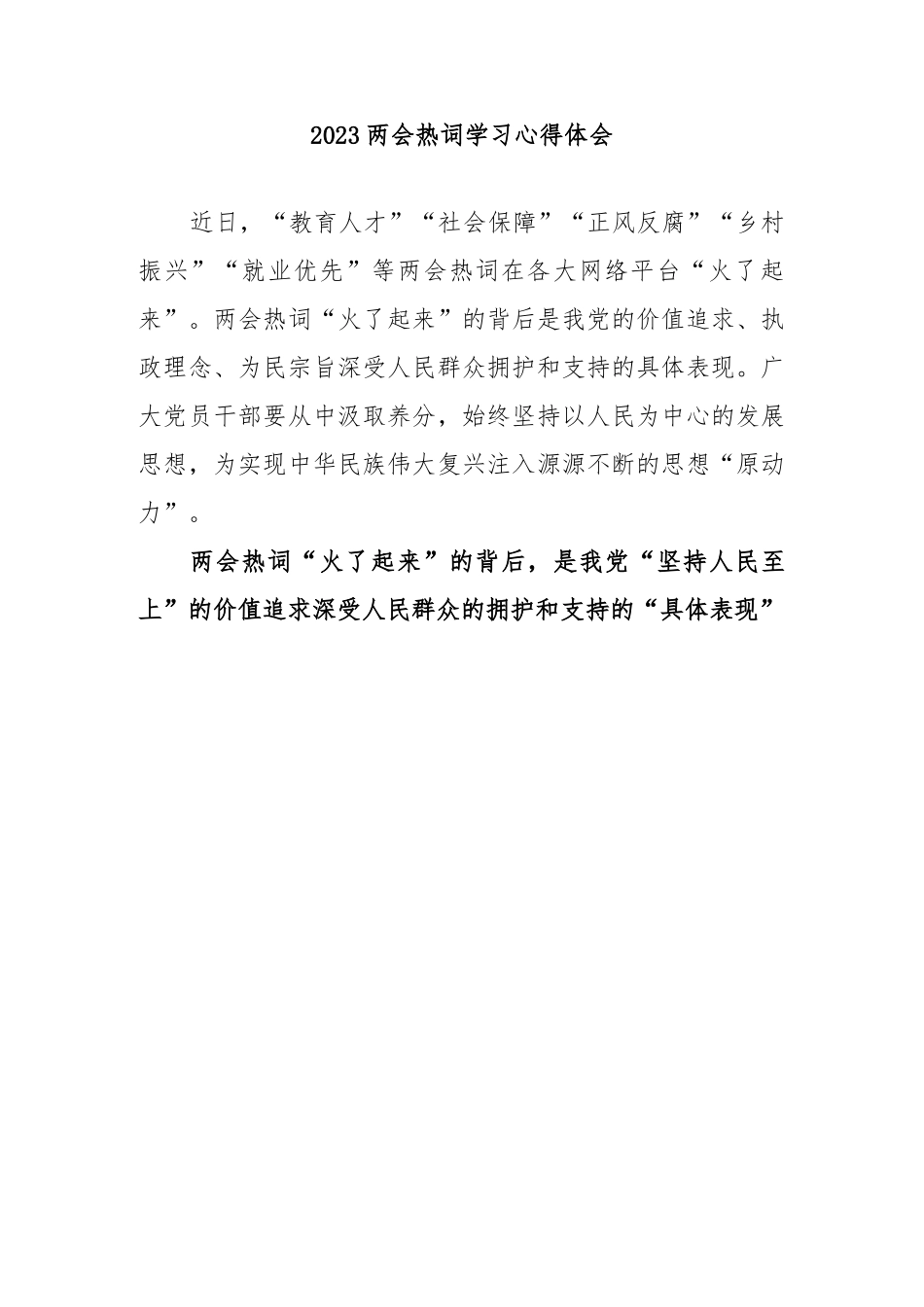 2023两会热词学习心得体会

近日，“教育人才”“社会保障”“正风反腐”“乡村振兴”“就业优先”等两会热词在各大网络平台“火了起来”。两会热词“火了起来”的背后是我党的价值追求、执政理念、为民宗旨深受人民群众拥护和支持的具体表现。广大党员干部要从中汲取养分，始终坚持以人民为中心的发展思想，为实现中华民族伟大复兴注入源源不断的思想“原动力”。

两会热词“火了起来”的背后，是我党“坚持人民至上”的价值追求深受人民群众的拥护和支持的“具体表现”